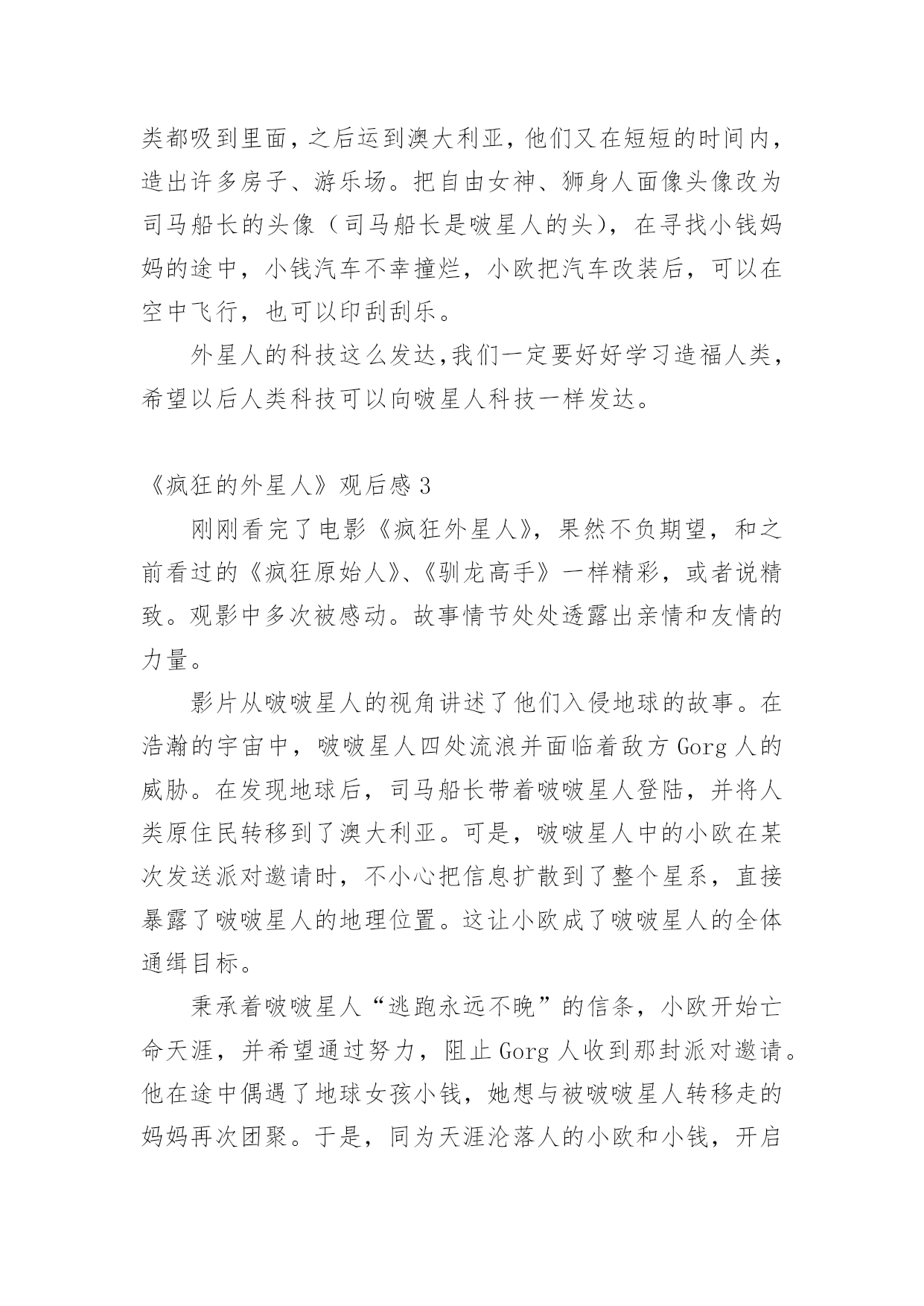 类都吸到里面，之后运到澳大利亚，他们又在短短的时间内，造出许多房子、游乐场。把自由女神、狮身人面像头像改为司马船长的头像（司马船长是啵星人的头），在寻找小钱妈妈的途中，小钱汽车不幸撞烂，小欧把汽车改装后，可以在空中飞行，也可以印刮刮乐。

外星人的科技这么发达,我们一定要好好学习造福人类，希望以后人类科技可以向啵星人科技一样发达。

《疯狂的外星人》观后感3

刚刚看完了电影《疯狂外星人》，果然不负期望，和之前看过的《疯狂原始人》、《驯龙高手》一样精彩，或者说精致。观影中多次被感动。故事情节处处透露出亲情和友情的力量。

影片从啵啵星人的视角讲述了他们入侵地球的故事。在浩瀚的宇宙中，啵啵星人四处流浪并面临着敌方Gorg人的威胁。在发现地球后，司马船长带着啵啵星人登陆，并将人类原住民转移到了澳大利亚。可是，啵啵星人中的小欧在某次发送派对邀请时，不小心把信息扩散到了整个星系，直接暴露了啵啵星人的地理位置。这让小欧成了啵啵星人的全体通缉目标。

秉承着啵啵星人“逃跑永远不晚”的信条，小欧开始亡命天涯，并希望通过努力，阻止Gorg人收到那封派对邀请。他在途中偶遇了地球女孩小钱，她想与被啵啵星人转移走的妈妈再次团聚。于是，同为天涯沦落人的小欧和小钱，开启